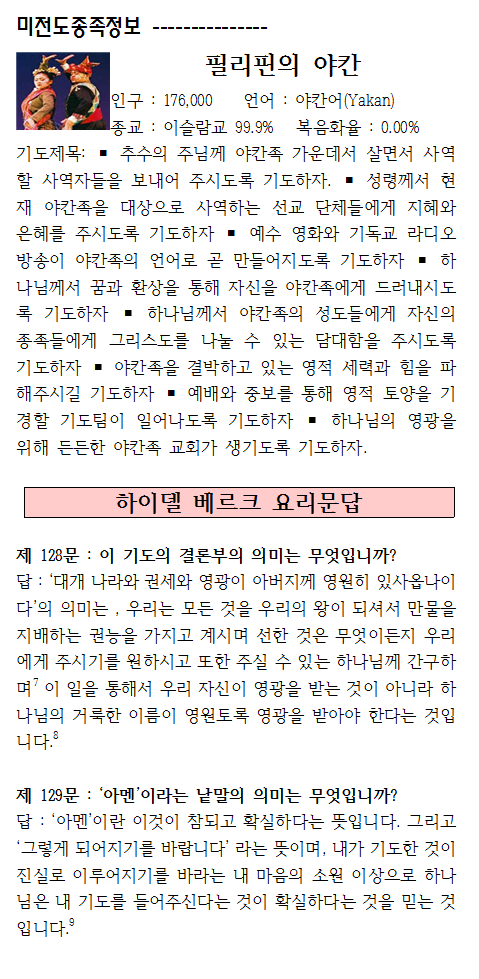 미전도종족정보 ---------------

필리핀의 야칸

인구 : 176,000 언어 : 야칸어(Yakan)
종교 : 이슬람교 99.9% 복음화율 : 0.00%

기도제목: ▪ 추수의 주님께 야칸족 가운데서 살면서 사역할 사역자들을 보내어 주시도록 기도하자. ▪ 성령께서 현재 야칸족을 대상으로 사역하는 선교 단체들에게 지혜와 은혜를 주시도록 기도하자 ▪ 예수 영화와 기독교 라디오 방송이 야칸족의 언어로 곧 만들어지도록 기도하자 ▪ 하나님께서 꿈과 환상을 통해 자신을 야칸족에게 드러내시도록 기도하자 ▪ 하나님께서 야칸족의 성도들에게 자신의 종족들에게 그리스도를 나눌 수 있는 담대함을 주시도록 기도하자 ▪ 야칸족을 결박하고 있는 영적 세력과 힘을 파해주시길 기도하자 ▪ 예배와 중보를 통해 영적 토양을 기경할 기도팀이 일어나도록 기도하자 ▪ 하나님의 영광을 위해 든든한 야칸족 교회가 생기도록 기도하자.

하이델 베르크 요리문답

제 128문 : 이 기도의 결론부의 의미는 무엇입니까?
답 : '대개 나라와 권세와 영광이 아버지께 영원히 있사옵나이다'의 의미는 , 우리는 모든 것을 우리의 왕이 되셔서 만물을 지배하는 권능을 가지고 계시며 선한 것은 무엇이든지 우리에게 주시기를 원하시고 또한 주실 수 있는 하나님께 간구하며$^7$ 이 일을 통해서 우리 자신이 영광을 받는 것이 아니라 하나님의 거룩한 이름이 영원토록 영광을 받아야 한다는 것입니다.$^8$

제 129문 : '아멘'이라는 낱말의 의미는 무엇입니까?
답 : '아멘'이란 이것이 참되고 확실하다는 뜻입니다. 그리고 '그렇게 되어지기를 바랍니다' 라는 뜻이며, 내가 기도한 것이 진실로 이루어지기를 바라는 내 마음의 소원 이상으로 하나님은 내 기도를 들어주신다는 것이 확실하다는 것을 믿는 것입니다.$^9$